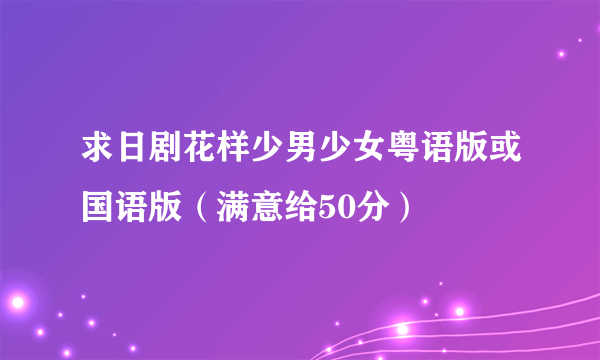 求日剧花样少男少女粤语版或国语版（满意给50分）